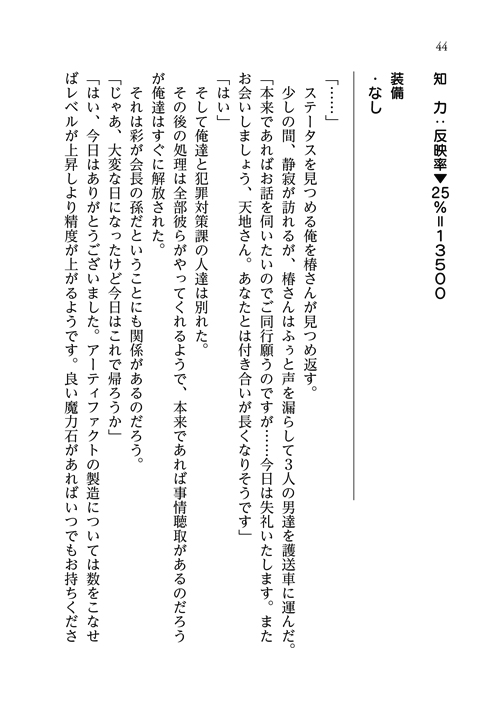 44

知　力：反映率▼25％＝13500

装備
・なし

「……」
ステータスを見つめる俺を椿さんが見つめ返す。
少しの間、静寂が訪れるが、椿さんはふぅと声を漏らして3人の男達を護送車に運んだ。
「本来であればお話を伺いたいのでご同行願うのですが……今日は失礼いたします。またお会いしましょう、天地さん。あなたとは付き合いが長くなりそうです」
「はい」
そして俺達と犯罪対策課の人達は別れた。
その後の処理は全部彼らがやってくれるようで、本来であれば事情聴取があるのだろうが俺達はすぐに解放された。
それは彩が会長の孫だということにも関係があるのだろう。
「じゃあ、大変な日になったけど今日はこれで帰ろうか」
「はい、今日はありがとうございました。アーティファクトの製造については数をこなせばレベルが上昇しより精度が上がるようです。良い魔力石があればいつでもお持ちくださ